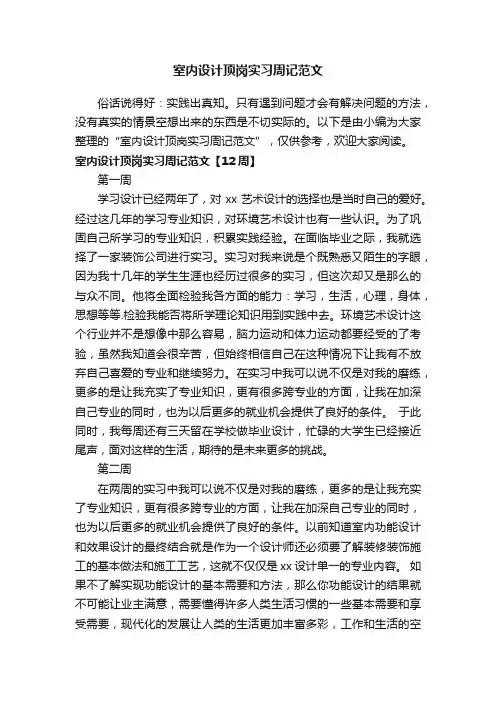 室内设计顶岗实习周记范文

俗话说得好：实践出真知。只有遇到问题才会有解决问题的方法，没有真实的情景空想出来的东西是不切实际的。以下是由小编为大家整理的“室内设计顶岗实习周记范文”，仅供参考，欢迎大家阅读。

室内设计顶岗实习周记范文【12周】

第一周

学习设计已经两年了，对 xx 艺术设计的选择也是当时自己的爱好。经过这几年的学习专业知识，对环境艺术设计也有一些认识。为了巩固自己所学习的专业知识，积累实践经验。在面临毕业之际，我就选择了一家装饰公司进行实习。实习对我来说是个既熟悉又陌生的字眼，因为我十几年的学生生涯也经历过很多的实习，但这次却又是那么的与众不同。他将全面检验我各方面的能力：学习，生活，心理，身体，思想等等.检验我能否将所学理论知识用到实践中去。环境艺术设计这个行业并不是想像中那么容易，脑力运动和体力运动都要经受的了考验，虽然我知道会很辛苦，但始终相信自己在这种情况下让我有不放弃自己喜爱的专业和继续努力。在实习中我可以说不仅是对我的磨练，更多的是让我充实了专业知识，更有很多跨专业的方面，让我在加深自己专业的同时，也为以后更多的就业机会提供了良好的条件。 于此同时，我每周还有三天留在学校做毕业设计，忙碌的大学生已经接近尾声，面对这样的生活，期待的是未来更多的挑战。

第二周

在两周的实习中我可以说不仅是对我的磨练，更多的是让我充实了专业知识，更有很多跨专业的方面，让我在加深自己专业的同时，也为以后更多的就业机会提供了良好的条件。以前知道室内功能设计和效果设计的最终结合就是作为一个设计师还必须要了解装修装饰施工的基本做法和施工工艺，这就不仅仅是 xx 设计单一的专业内容。 如果不了解实现功能设计的基本需要和方法，那么你功能设计的结果就不可能让业主满意，需要懂得许多人类生活习惯的一些基本需要和享受需要，现代化的发展让人类的生活更加丰富多彩，工作和生活的空